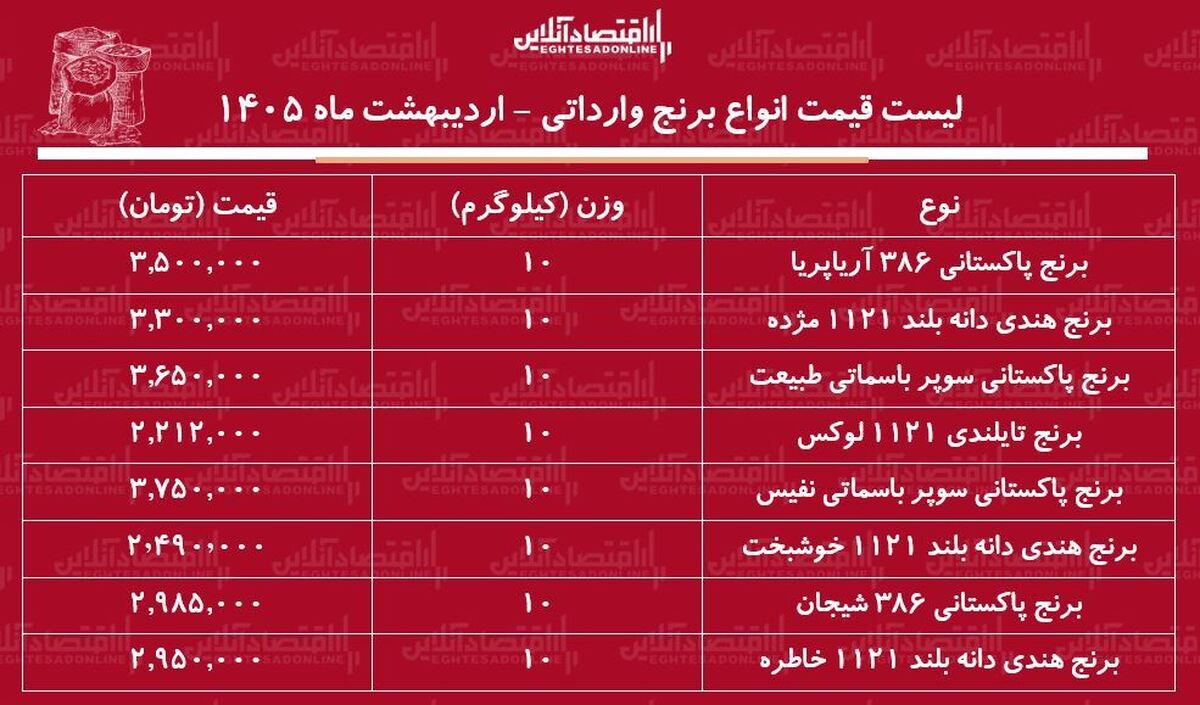 اقتصادآنلاین
EGHTESADONLINE

لیست قیمت انواع برنج وارداتی - اردیبهشت ماه ۱۴۰۵

| نوع | وزن (کیلوگرم) | قیمت (تومان) |
|---|---|---|
| برنج پاکستانی ۳۸۶ آریاپریا | ۱۰ | ۳,۵۰۰,۰۰۰ |
| برنج هندی دانه بلند ۱۱۲۱ مژده | ۱۰ | ۳,۳۰۰,۰۰۰ |
| برنج پاکستانی سوپر باسماتی طبیعت | ۱۰ | ۳,۶۵۰,۰۰۰ |
| برنج تایلندی ۱۱۲۱ لوکس | ۱۰ | ۲,۲۱۲,۰۰۰ |
| برنج پاکستانی سوپر باسماتی نفیس | ۱۰ | ۳,۷۵۰,۰۰۰ |
| برنج هندی دانه بلند ۱۱۲۱ خوشبخت | ۱۰ | ۲,۴۹۰,۰۰۰ |
| برنج پاکستانی ۳۸۶ شیجان | ۱۰ | ۲,۹۸۵,۰۰۰ |
| برنج هندی دانه بلند ۱۱۲۱ خاطره | ۱۰ | ۲,۹۵۰,۰۰۰ |